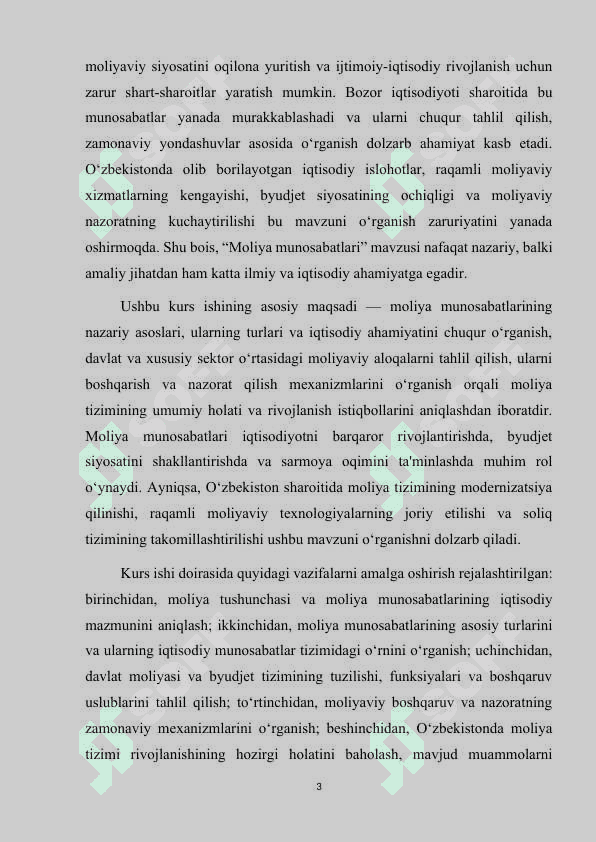 moliyaviy siyosatini oqilona yuritish va ijtimoiy-iqtisodiy rivojlanish uchun zarur shart-sharoitlar yaratish mumkin. Bozor iqtisodiyoti sharoitida bu munosabatlar yanada murakkablashadi va ularni chuqur tahlil qilish, zamonaviy yondashuvlar asosida o‘rganish dolzarb ahamiyat kasb etadi. O‘zbekistonda olib borilayotgan iqtisodiy islohotlar, raqamli moliyaviy xizmatlarning kengayishi, byudjet siyosatining ochiqligi va moliyaviy nazoratning kuchaytirilishi bu mavzuni o‘rganish zaruriyatini yanada oshirmoqda. Shu bois, “Moliya munosabatlari” mavzusi nafaqat nazariy, balki amaliy jihatdan ham katta ilmiy va iqtisodiy ahamiyatga egadir.

Ushbu kurs ishining asosiy maqsadi — moliya munosabatlarining nazariy asoslari, ularning turlari va iqtisodiy ahamiyatini chuqur o‘rganish, davlat va xususiy sektor o‘rtasidagi moliyaviy aloqalarni tahlil qilish, ularni boshqarish va nazorat qilish mexanizmlarini o‘rganish orqali moliya tizimining umumiy holati va rivojlanish istiqbollarini aniqlashdan iboratdir. Moliya munosabatlari iqtisodiyotni barqaror rivojlantirishda, byudjet siyosatini shakllantirishda va sarmoya oqimini ta'minlashda muhim rol o‘ynaydi. Ayniqsa, O‘zbekiston sharoitida moliya tizimining modernizatsiya qilinishi, raqamli moliyaviy texnologiyalarning joriy etilishi va soliq tizimining takomillashtirilishi ushbu mavzuni o‘rganishni dolzarb qiladi.

Kurs ishi doirasida quyidagi vazifalarni amalga oshirish rejalashtirilgan: birinchidan, moliya tushunchasi va moliya munosabatlarining iqtisodiy mazmunini aniqlash; ikkinchidan, moliya munosabatlarining asosiy turlarini va ularning iqtisodiy munosabatlar tizimidagi o‘rnini o‘rganish; uchinchidan, davlat moliyasi va byudjet tizimining tuzilishi, funksiyalari va boshqaruv uslublarini tahlil qilish; to‘rtinchidan, moliyaviy boshqaruv va nazoratning zamonaviy mexanizmlarini o‘rganish; beshinchidan, O‘zbekistonda moliya tizimi rivojlanishining hozirgi holatini baholash, mavjud muammolarni

3